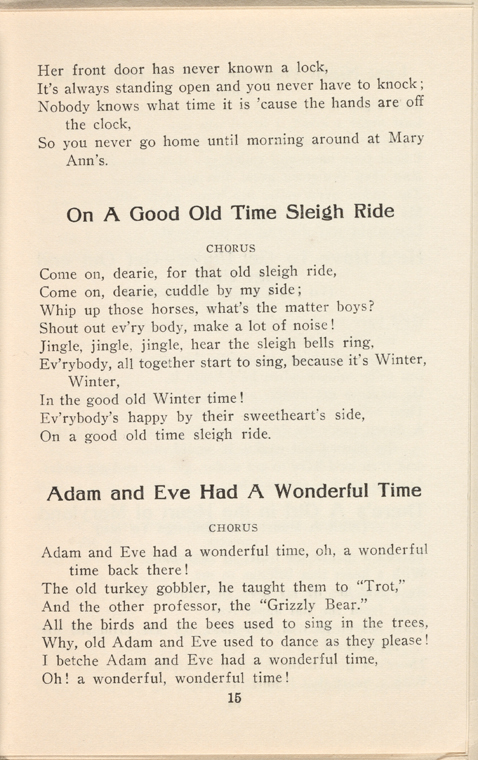 Her front door has never known a lock,
It's always standing open and you never have to knock;
Nobody knows what time it is 'cause the hands are off the clock,
So you never go home until morning around at Mary Ann's.

On A Good Old Time Sleigh Ride

CHORUS

Come on, dearie, for that old sleigh ride,
Come on, dearie, cuddle by my side;
Whip up those horses, what's the matter boys?
Shout out ev'ry body, make a lot of noise!
Jingle, jingle, jingle, hear the sleigh bells ring,
Ev'rybody, all together start to sing, because it's Winter, Winter,
In the good old Winter time!
Ev'rybody's happy by their sweetheart's side,
On a good old time sleigh ride.

Adam and Eve Had A Wonderful Time

CHORUS

Adam and Eve had a wonderful time, oh, a wonderful time back there!
The old turkey gobbler, he taught them to "Trot,"
And the other professor, the "Grizzly Bear."
All the birds and the bees used to sing in the trees,
Why, old Adam and Eve used to dance as they please!
I betche Adam and Eve had a wonderful time,
Oh! a wonderful, wonderful time!

15